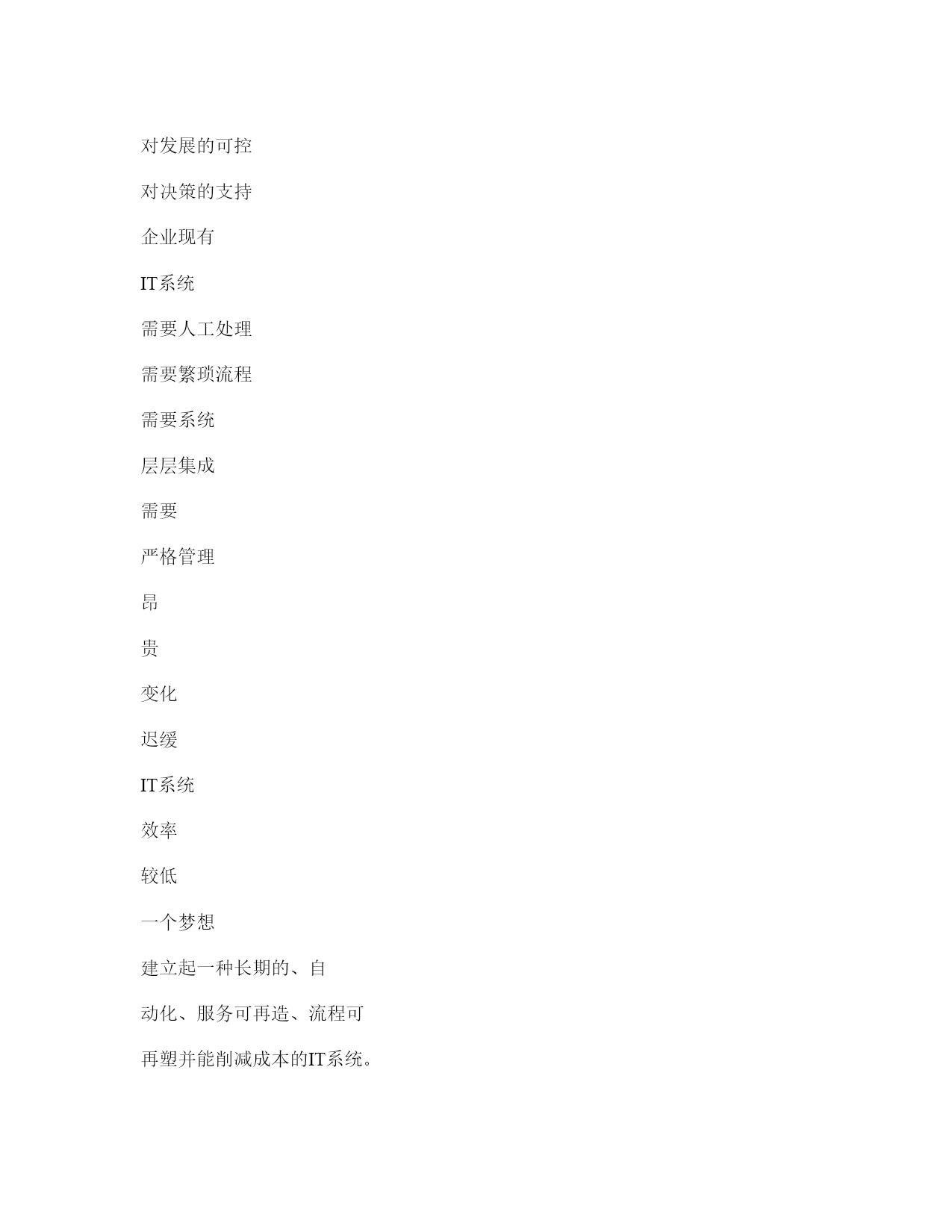 对发展的可控

对决策的支持

企业现有

IT系统

需要人工处理

需要繁琐流程

需要系统

层层集成

需要

严格管理

昂

贵

变化

迟缓

IT系统

效率

较低

一个梦想

建立起一种长期的、自

动化、服务可再造、流程可

再塑并能削减成本的IT系统。